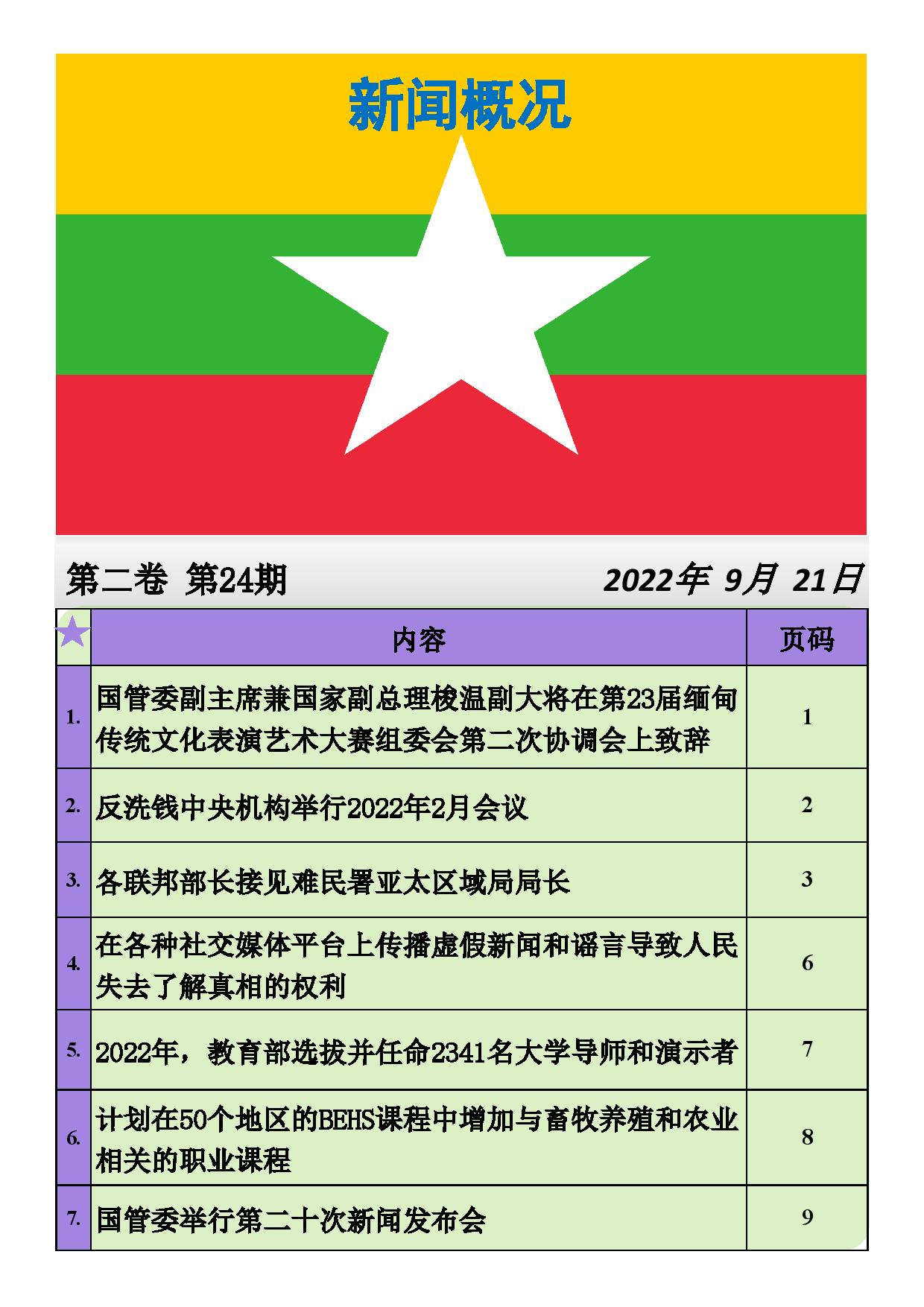 新闻概况

第二卷 第24期 2022年 9月 21日

| | 内容 | 页码 |
|---|---|---|
| 1. | 国管委副主席兼国家副总理梭温副大将在第23届缅甸传统文化表演艺术大赛组委会第二次协调会上致辞 | 1 |
| 2. | 反洗钱中央机构举行2022年2月会议 | 2 |
| 3. | 各联邦部长接见难民署亚太区域局局长 | 3 |
| 4. | 在各种社交媒体平台上传播虚假新闻和谣言导致人民失去了解真相的权利 | 6 |
| 5. | 2022年，教育部选拔并任命2341名大学导师和演示者 | 7 |
| 6. | 计划在50个地区的BEHS课程中增加与畜牧养殖和农业相关的职业课程 | 8 |
| 7. | 国管委举行第二十次新闻发布会 | 9 |